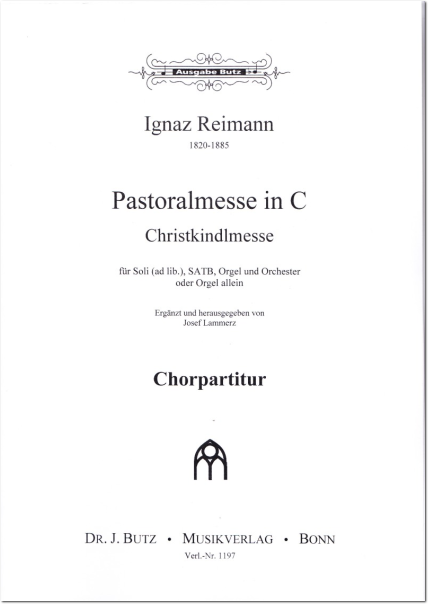 Ausgabe Butz

Ignaz Reimann
1820-1885

Pastoralmesse in C
Christkindlmesse

für Soli (ad lib.), SATB, Orgel und Orchester
oder Orgel allein

Ergänzt und herausgegeben von
Josef Lammerz

Chorpartitur

DR. J. BUTZ • MUSIKVERLAG • BONN
Verl.-Nr. 1197